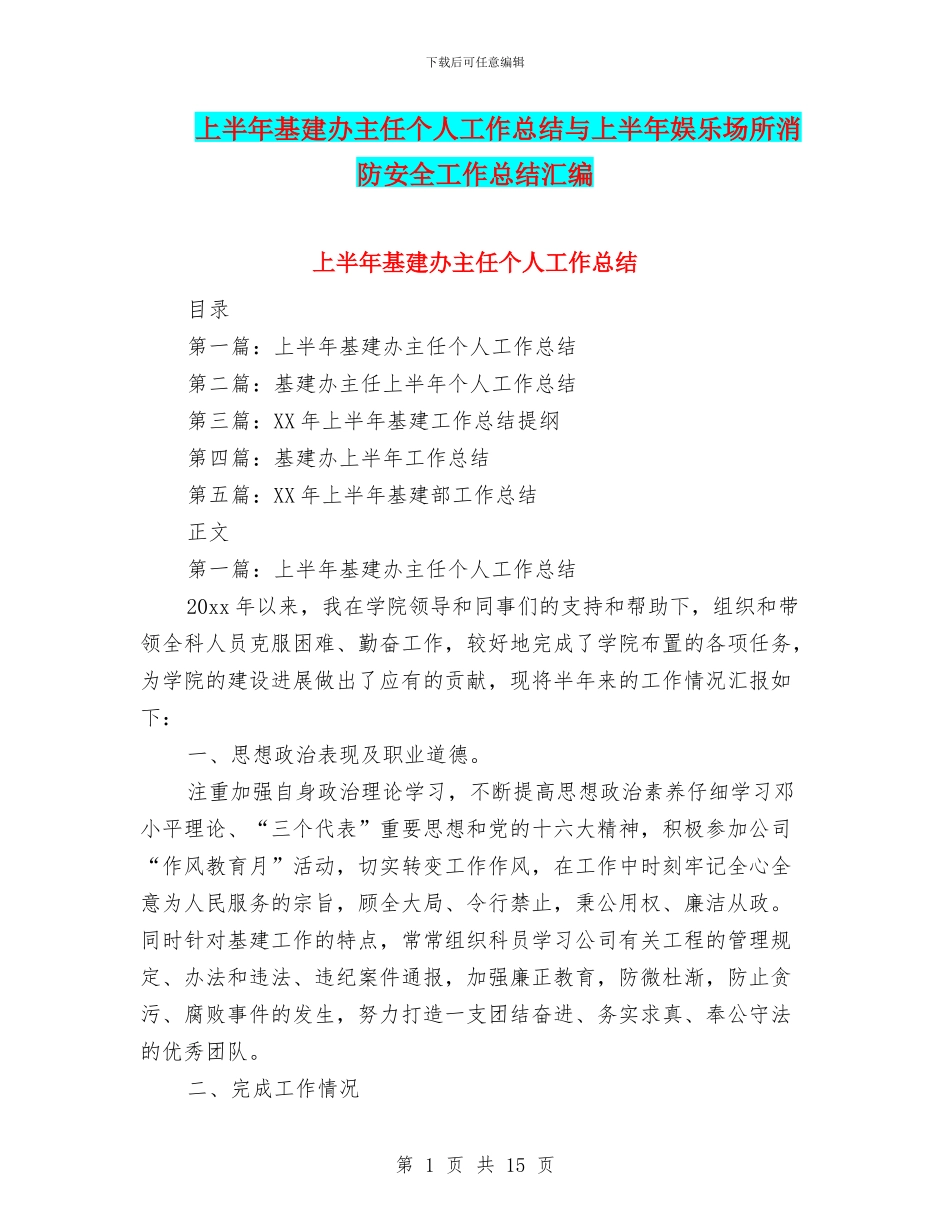 下载后可任意编辑

上半年基建办主任个人工作总结与上半年娱乐场所消防安全工作总结汇编

上半年基建办主任个人工作总结

目录

第一篇：上半年基建办主任个人工作总结

第二篇：基建办主任上半年个人工作总结

第三篇：XX 年上半年基建工作总结提纲

第四篇：基建办上半年工作总结

第五篇：XX 年上半年基建部工作总结

正文

第一篇：上半年基建办主任个人工作总结

20xx 年以来，我在学院领导和同事们的支持和帮助下，组织和带领全科人员克服困难、勤奋工作，较好地完成了学院布置的各项任务，为学院的建设进展做出了应有的贡献，现将半年来的工作情况汇报如下：

一、思想政治表现及职业道德。

注重加强自身政治理论学习，不断提高思想政治素养仔细学习邓小平理论、“三个代表”重要思想和党的十六大精神，积极参加公司“作风教育月”活动，切实转变工作作风，在工作中时刻牢记全心全意为人民服务的宗旨，顾全大局、令行禁止，秉公用权、廉洁从政。同时针对基建工作的特点，常常组织科员学习公司有关工程的管理规定、办法和违法、违纪案件通报，加强廉正教育，防微杜渐，防止贪污、腐败事件的发生，努力打造一支团结奋进、务实求真、奉公守法的优秀团队。

二、完成工作情况

第 1 页 共 15 页